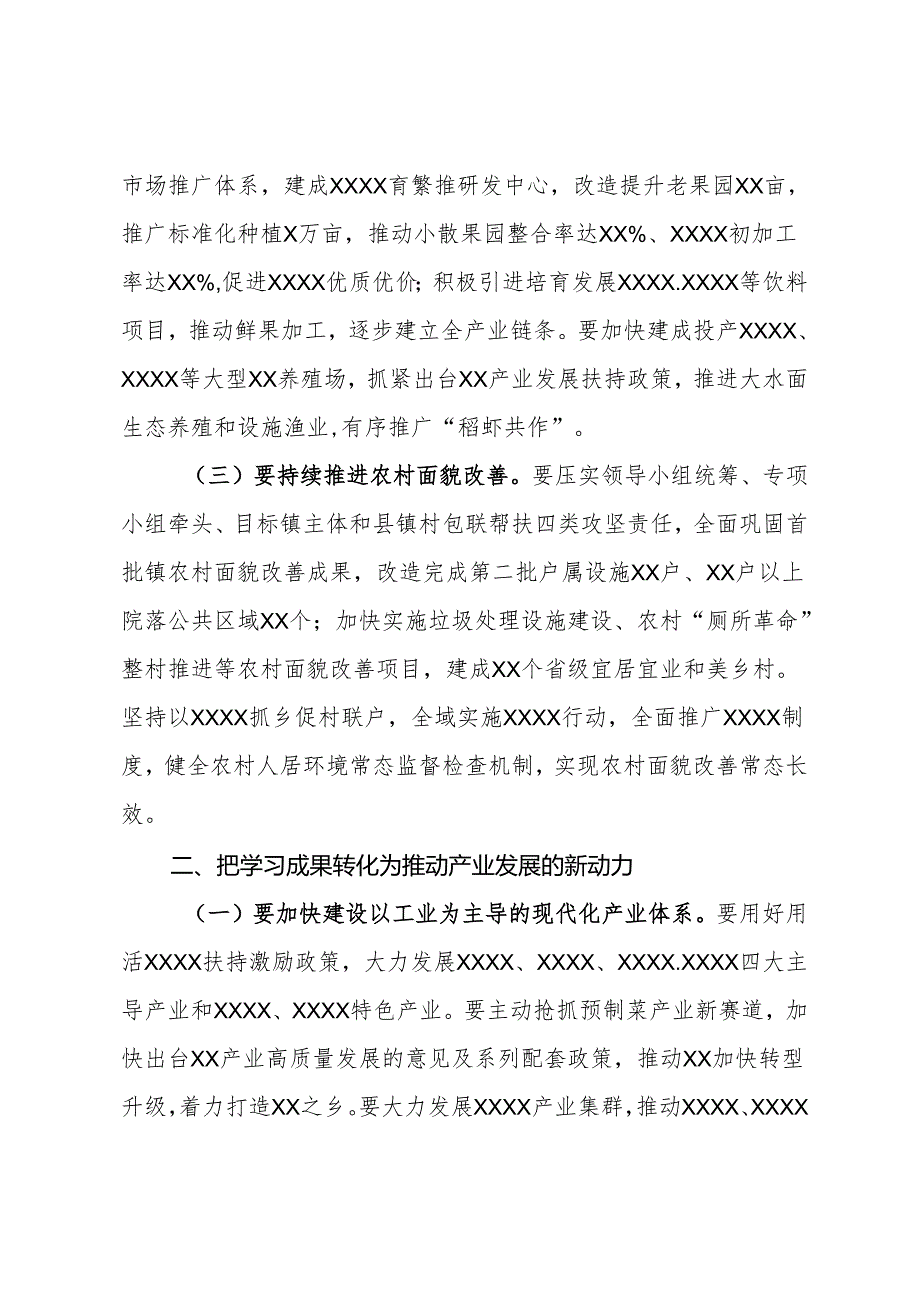 市场推广体系，建成XXXX育繁推研发中心，改造提升老果园XX亩，推广标准化种植X万亩，推动小散果园整合率达XX%、XXXX初加工率达XX%,促进XXXX优质优价；积极引进培育发展XXXX.XXXX等饮料项目，推动鲜果加工，逐步建立全产业链条。要加快建成投产XXXX、XXXX等大型XX养殖场，抓紧出台XX产业发展扶持政策，推进大水面生态养殖和设施渔业,有序推广“稻虾共作”。

（三）要持续推进农村面貌改善。要压实领导小组统筹、专项小组牵头、目标镇主体和县镇村包联帮扶四类攻坚责任，全面巩固首批镇农村面貌改善成果，改造完成第二批户属设施XX户、XX户以上院落公共区域XX个；加快实施垃圾处理设施建设、农村“厕所革命”整村推进等农村面貌改善项目，建成XX个省级宜居宜业和美乡村。坚持以XXXX抓乡促村联户，全域实施XXXX行动，全面推广XXXX制度，健全农村人居环境常态监督检查机制，实现农村面貌改善常态长效。

二、把学习成果转化为推动产业发展的新动力

（一）要加快建设以工业为主导的现代化产业体系。要用好用活XXXX扶持激励政策，大力发展XXXX、XXXX、XXXX.XXXX四大主导产业和XXXX、XXXX特色产业。要主动抢抓预制菜产业新赛道，加快出台XX产业高质量发展的意见及系列配套政策，推动XX加快转型升级，着力打造XX之乡。要大力发展XXXX产业集群，推动XXXX、XXXX